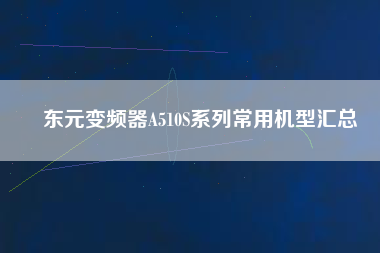 东元变频器A510S系列常用机型汇总